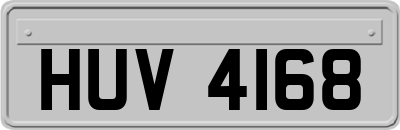 HUV 4168